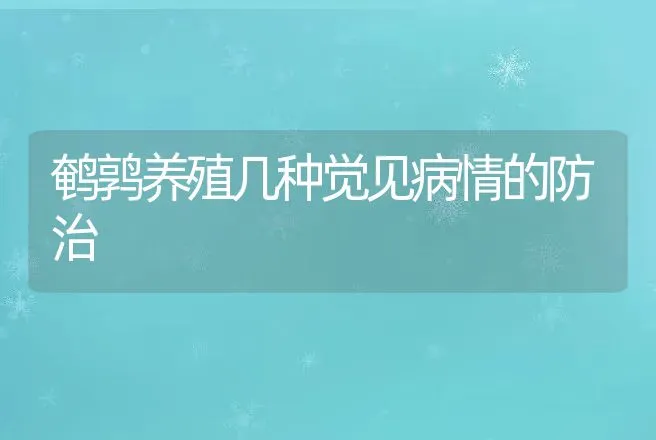 鹌鹑养殖几种觉见病情的防治